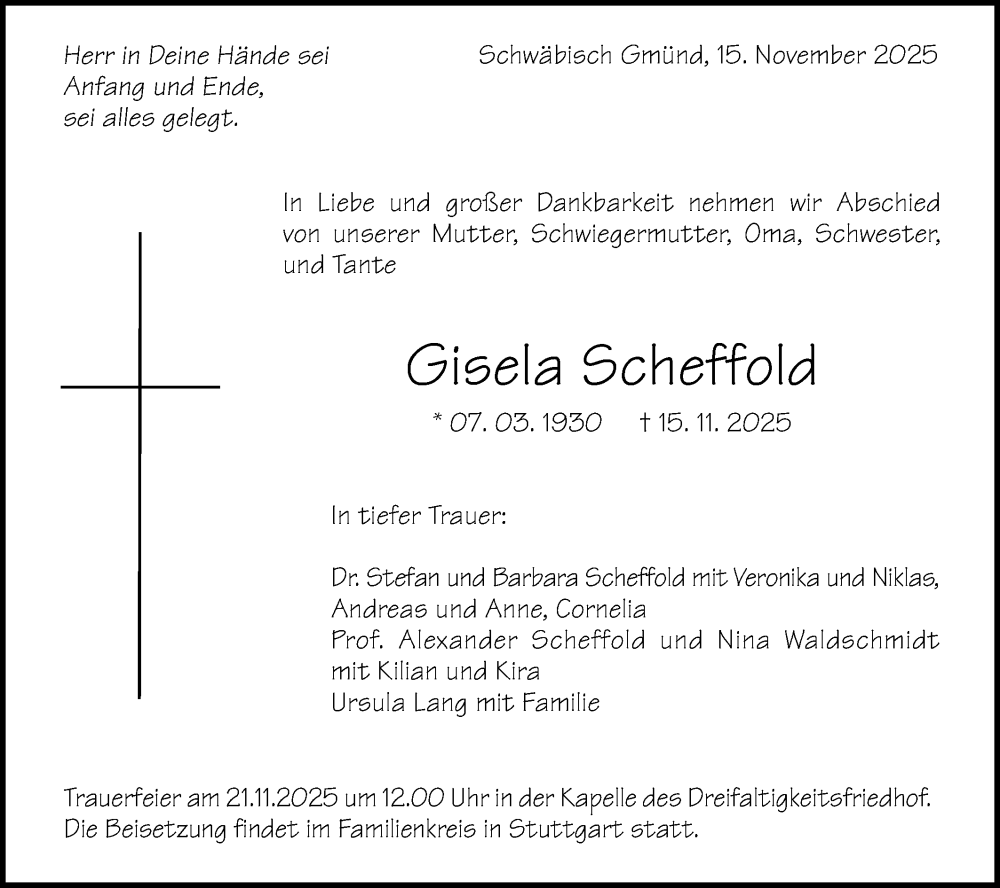 Herr in Deine Hände sei
Anfang und Ende,
sei alles gelegt.

Schwäbisch Gmünd, 15. November 2025

In Liebe und großer Dankbarkeit nehmen wir Abschied von unserer Mutter, Schwiegermutter, Oma, Schwester, und Tante

Gisela Scheffold

* 07. 03. 1930 † 15. 11. 2025

In tiefer Trauer:

Dr. Stefan und Barbara Scheffold mit Veronika und Niklas,
Andreas und Anne, Cornelia
Prof. Alexander Scheffold und Nina Waldschmidt
mit Kilian und Kira
Ursula Lang mit Familie

Trauerfeier am 21.11.2025 um 12.00 Uhr in der Kapelle des Dreifaltigkeitsfriedhof.
Die Beisetzung findet im Familienkreis in Stuttgart statt.